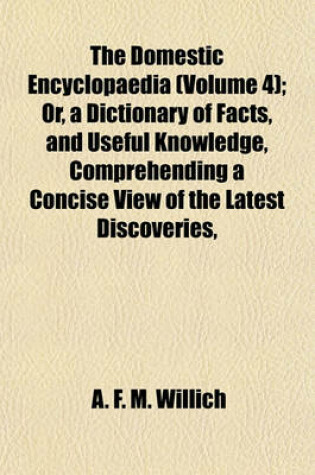 The Domestic Encyclopaedia (Volume 4); Or, a Dictionary of Facts, and Useful Knowledge, Comprehending a Concise View of the Latest Discoveries,

A. F. M. Willich